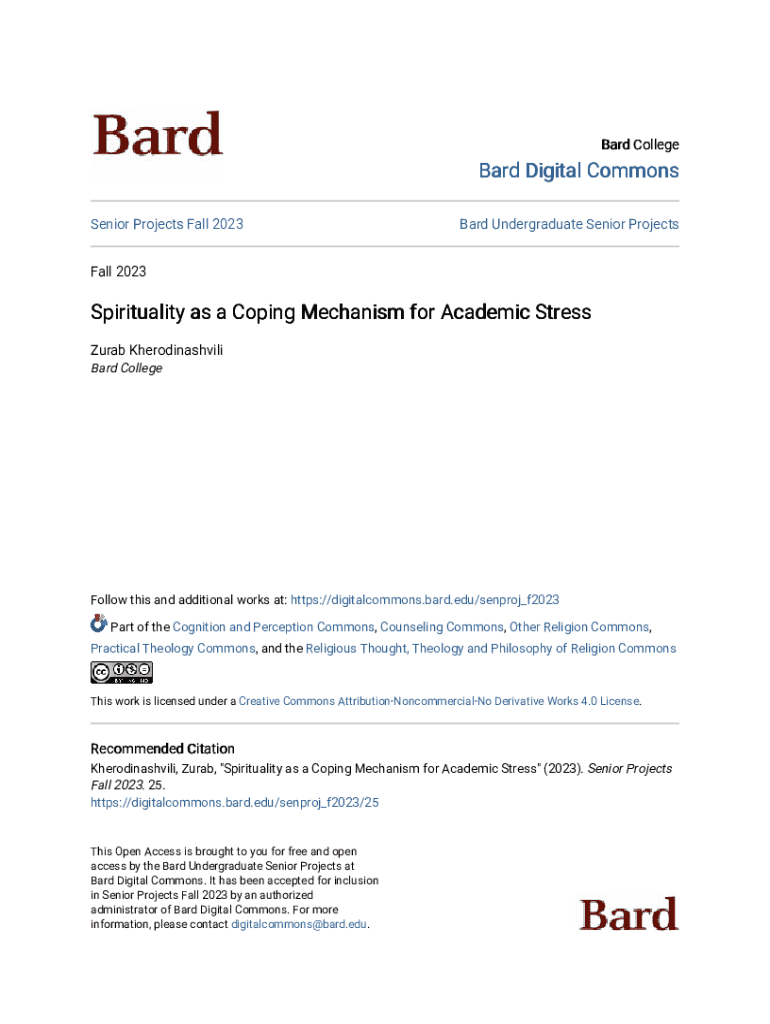 Bard

Bard College

Bard Digital Commons

Senior Projects Fall 2023

Bard Undergraduate Senior Projects

Fall 2023

Spirituality as a Coping Mechanism for Academic Stress

Zurab Kherodinashvili
Bard College

Follow this and additional works at: https://digitalcommons.bard.edu/senproj_f2023

Part of the Cognition and Perception Commons, Counseling Commons, Other Religion Commons, Practical Theology Commons, and the Religious Thought, Theology and Philosophy of Religion Commons

This work is licensed under a Creative Commons Attribution-Noncommercial-No Derivative Works 4.0 License.

Recommended Citation

Kherodinashvili, Zurab, "Spirituality as a Coping Mechanism for Academic Stress" (2023). Senior Projects Fall 2023. 25.
https://digitalcommons.bard.edu/senproj_f2023/25

This Open Access is brought to you for free and open access by the Bard Undergraduate Senior Projects at Bard Digital Commons. It has been accepted for inclusion in Senior Projects Fall 2023 by an authorized administrator of Bard Digital Commons. For more information, please contact digitalcommons@bard.edu.

Bard